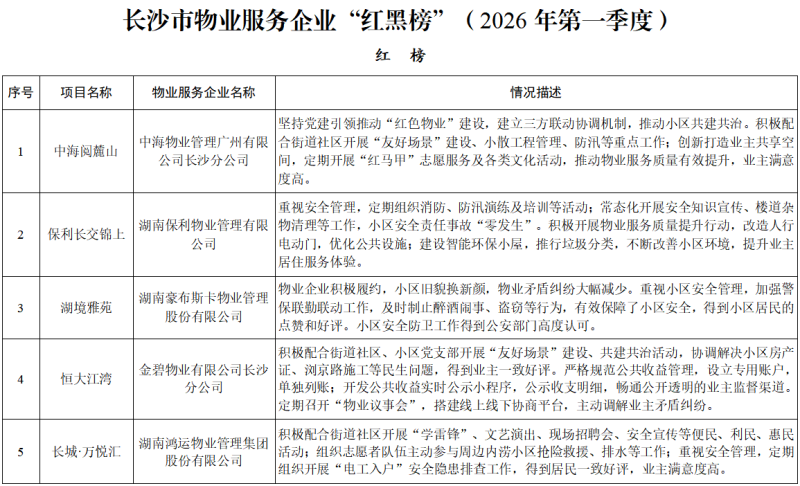 长沙市物业服务企业“红黑榜”（2026 年第一季度）

红 榜

| 序号 | 项目名称 | 物业服务企业名称 | 情况描述 |
|---|---|---|---|
| 1 | 中海阅麓山 | 中海物业管理广州有限公司长沙分公司 | 坚持党建引领推动“红色物业”建设，建立三方联动协调机制，推动小区共建共治。积极配合街道社区开展“友好场景”建设、小散工程管理、防汛等重点工作；创新打造业主共享空间，定期开展“红马甲”志愿服务及各类文化活动，推动物业服务质量有效提升，业主满意度高。 |
| 2 | 保利长交锦上 | 湖南保利物业管理有限公司 | 重视安全管理，定期组织消防、防汛演练及培训等活动；常态化开展安全知识宣传、楼道杂物清理等工作，小区安全责任事故“零发生”。积极开展物业服务质量提升行动，改造人行电动门，优化公共设施；建设智能环保小屋，推行垃圾分类，不断改善小区环境，提升业主居住服务体验。 |
| 3 | 湖境雅苑 | 湖南豪布斯卡物业管理股份有限公司 | 物业企业积极履约，小区旧貌换新颜，物业矛盾纠纷大幅减少。重视小区安全管理，加强警保联勤联动工作，及时制止醉酒闹事、盗窃等行为，有效保障了小区安全，得到小区居民的点赞和好评。小区安全防卫工作得到公安部门高度认可。 |
| 4 | 恒大江湾 | 金碧物业有限公司长沙分公司 | 积极配合街道社区、小区党支部开展“友好场景”建设、共建共治活动，协调解决小区房产证、浏京路施工等民生问题，得到业主一致好评。严格规范公共收益管理，设立专用账户，单独列账；开发公共收益实时公示小程序，公示收支明细，畅通公开透明的业主监督渠道。定期召开“物业议事会”，搭建线上线下协商平台，主动调解业主矛盾纠纷。 |
| 5 | 长城·万悦汇 | 湖南鸿运物业管理集团股份有限公司 | 积极配合街道社区开展“学雷锋”、文艺演出、现场招聘会、安全宣传等便民、利民、惠民活动；组织志愿者队伍主动参与周边内涝小区抢险救援、排水等工作；重视安全管理，定期组织开展“电工入户”安全隐患排查工作，得到居民一致好评，业主满意度高。 |